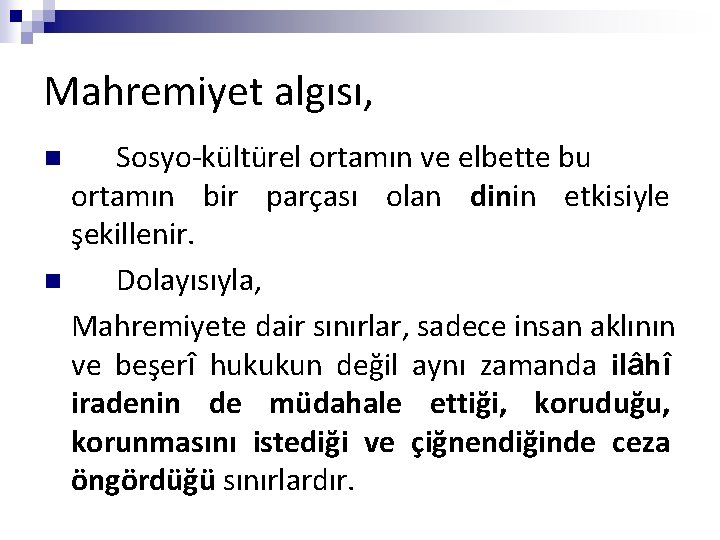 Mahremiyet algısı,

Sosyo-kültürel ortamın ve elbette bu ortamın bir parçası olan dinin etkisiyle şekillenir.

Dolayısıyla,

Mahremiyete dair sınırlar, sadece insan aklının ve beşerî hukukun değil aynı zamanda ilâhî iradenin de müdahale ettiği, koruduğu, korunmasını istediği ve çiğnendiğinde ceza öngördüğü sınırlardır.